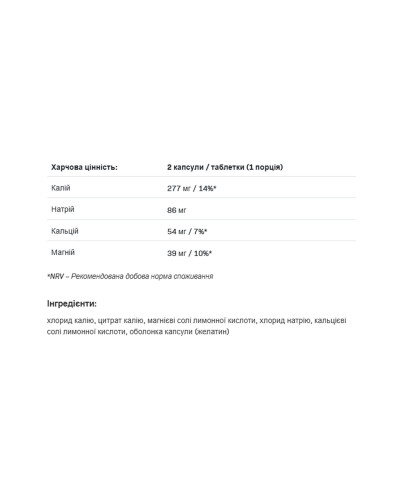 | Харчова цінність: | 2 капсули / таблетки (1 порція) |
|---|---|
| Калій | 277 мг / 14%* |
| Натрій | 86 мг |
| Кальцій | 54 мг / 7%* |
| Магній | 39 мг / 10%* |

*NRV – Рекомендована добова норма споживання

Інгредієнти:

хлорид калію, цитрат калію, магнієві солі лимонної кислоти, хлорид натрію, кальцієві солі лимонної кислоти, оболонка капсули (желатин)